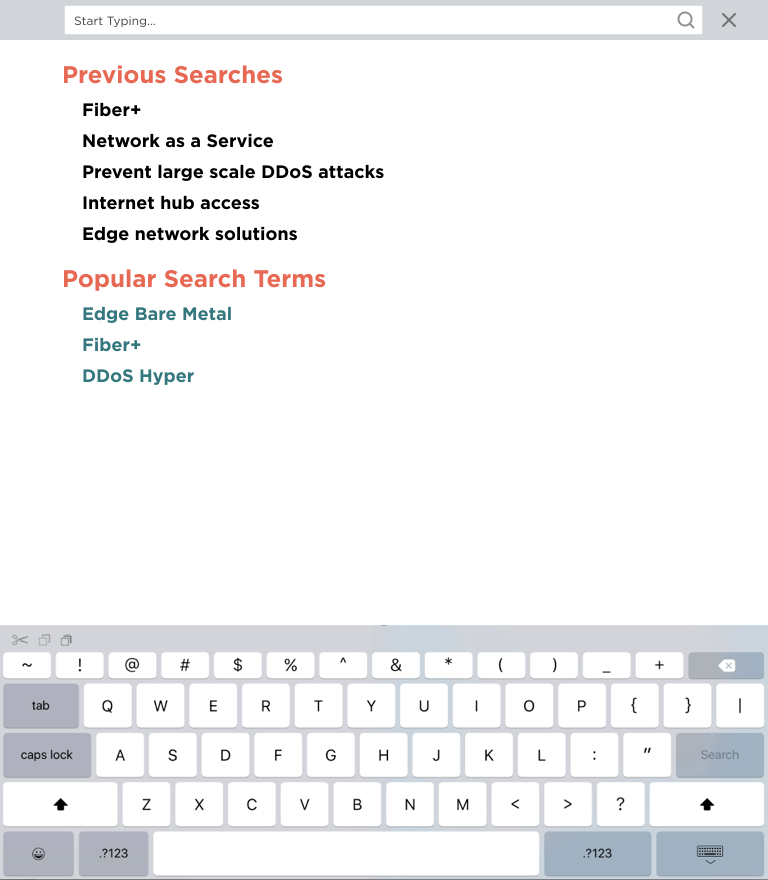 Start Typing...

Previous Searches

Fiber+
Network as a Service
Prevent large scale DDoS attacks
Internet hub access
Edge network solutions

Popular Search Terms

Edge Bare Metal
Fiber+
DDoS Hyper

~ ! @ # $ % ^ & * ( ) _ +
tab Q W E R T Y U I O P { } |
caps lock A S D F G H J K L : " Search
Z X C V B N M < > ?
.?123 .?123